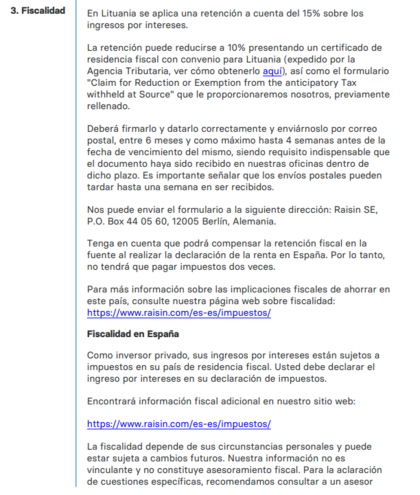 3. Fiscalidad

En Lituania se aplica una retención a cuenta del 15% sobre los ingresos por intereses.

La retención puede reducirse a 10% presentando un certificado de residencia fiscal con convenio para Lituania (expedido por la Agencia Tributaria, ver cómo obtenerlo aquí), así como el formulario "Claim for Reduction or Exemption from the anticipatory Tax withheld at Source" que le proporcionaremos nosotros, previamente rellenado.

Deberá firmarlo y datarlo correctamente y enviárnoslo por correo postal, entre 6 meses y como máximo hasta 4 semanas antes de la fecha de vencimiento del mismo, siendo requisito indispensable que el documento haya sido recibido en nuestras oficinas dentro de dicho plazo. Es importante señalar que los envíos postales pueden tardar hasta una semana en ser recibidos.

Nos puede enviar el formulario a la siguiente dirección: Raisin SE, P.O. Box 44 05 60, 12005 Berlín, Alemania.

Tenga en cuenta que podrá compensar la retención fiscal en la fuente al realizar la declaración de la renta en España. Por lo tanto, no tendrá que pagar impuestos dos veces.

Para más información sobre las implicaciones fiscales de ahorrar en este país, consulte nuestra página web sobre fiscalidad: https://www.raisin.com/es-es/impuestos/

Fiscalidad en España

Como inversor privado, sus ingresos por intereses están sujetos a impuestos en su país de residencia fiscal. Usted debe declarar el ingreso por intereses en su declaración de impuestos.

Encontrará información fiscal adicional en nuestro sitio web:

https://www.raisin.com/es-es/impuestos/

La fiscalidad depende de sus circunstancias personales y puede estar sujeta a cambios futuros. Nuestra información no es vinculante y no constituye asesoramiento fiscal. Para la aclaración de cuestiones específicas, recomendamos consultar a un asesor